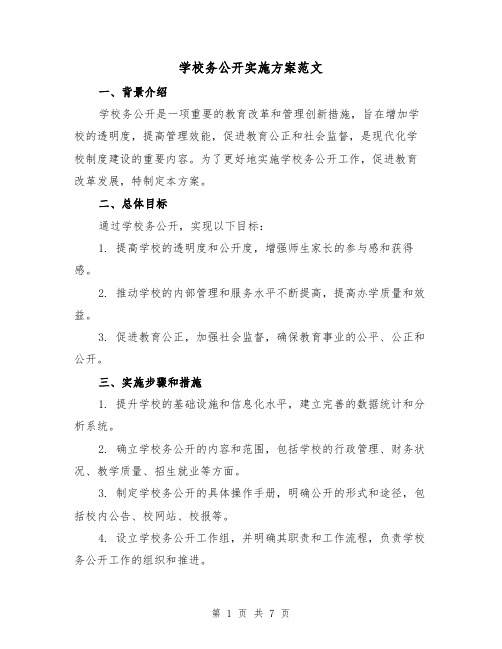 学校务公开实施方案范文

一、背景介绍

学校务公开是一项重要的教育改革和管理创新措施，旨在增加学校的透明度，提高管理效能，促进教育公正和社会监督，是现代化学校制度建设的重要内容。为了更好地实施学校务公开工作，促进教育改革发展，特制定本方案。

二、总体目标

通过学校务公开，实现以下目标：

1. 提高学校的透明度和公开度，增强师生家长的参与感和获得感。

2. 推动学校的内部管理和服务水平不断提高，提高办学质量和效益。

3. 促进教育公正，加强社会监督，确保教育事业的公平、公正和公开。

三、实施步骤和措施

1. 提升学校的基础设施和信息化水平，建立完善的数据统计和分析系统。

2. 确立学校务公开的内容和范围，包括学校的行政管理、财务状况、教学质量、招生就业等方面。

3. 制定学校务公开的具体操作手册，明确公开的形式和途径，包括校内公告、校网站、校报等。

4. 设立学校务公开工作组，并明确其职责和工作流程，负责学校务公开工作的组织和推进。

第 1 页 共 7 页